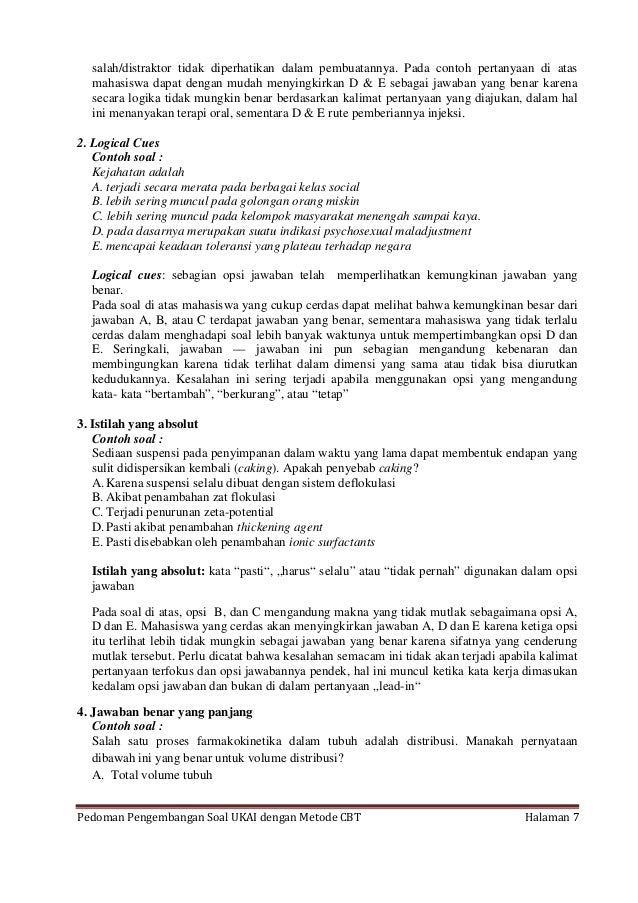 salah/distraktor tidak diperhatikan dalam pembuatannya. Pada contoh pertanyaan di atas mahasiswa dapat dengan mudah menyingkirkan D & E sebagai jawaban yang benar karena secara logika tidak mungkin benar berdasarkan kalimat pertanyaan yang diajukan, dalam hal ini menanyakan terapi oral, sementara D & E rute pemberiannya injeksi.

2. Logical Cues
Contoh soal :
Kejahatan adalah
A. terjadi secara merata pada berbagai kelas social
B. lebih sering muncul pada golongan orang miskin
C. lebih sering muncul pada kelompok masyarakat menengah sampai kaya.
D. pada dasarnya merupakan suatu indikasi psychosexual maladjustment
E. mencapai keadaan toleransi yang plateau terhadap negara

Logical cues: sebagian opsi jawaban telah memperlihatkan kemungkinan jawaban yang benar.
Pada soal di atas mahasiswa yang cukup cerdas dapat melihat bahwa kemungkinan besar dari jawaban A, B, atau C terdapat jawaban yang benar, sementara mahasiswa yang tidak terlalu cerdas dalam menghadapi soal lebih banyak waktunya untuk mempertimbangkan opsi D dan E. Seringkali, jawaban — jawaban ini pun sebagian mengandung kebenaran dan membingungkan karena tidak terlihat dalam dimensi yang sama atau tidak bisa diurutkan kedudukannya. Kesalahan ini sering terjadi apabila menggunakan opsi yang mengandung kata- kata "bertambah", "berkurang", atau "tetap"

3. Istilah yang absolut
Contoh soal :
Sediaan suspensi pada penyimpanan dalam waktu yang lama dapat membentuk endapan yang sulit didispersikan kembali (caking). Apakah penyebab caking?
A. Karena suspensi selalu dibuat dengan sistem deflokulasi
B. Akibat penambahan zat flokulasi
C. Terjadi penurunan zeta-potential
D. Pasti akibat penambahan thickening agent
E. Pasti disebabkan oleh penambahan ionic surfactants

Istilah yang absolut: kata "pasti", „harus" selalu" atau "tidak pernah" digunakan dalam opsi jawaban

Pada soal di atas, opsi B, dan C mengandung makna yang tidak mutlak sebagaimana opsi A, D dan E. Mahasiswa yang cerdas akan menyingkirkan jawaban A, D dan E karena ketiga opsi itu terlihat lebih tidak mungkin sebagai jawaban yang benar karena sifatnya yang cenderung mutlak tersebut. Perlu dicatat bahwa kesalahan semacam ini tidak akan terjadi apabila kalimat pertanyaan terfokus dan opsi jawabannya pendek, hal ini muncul ketika kata kerja dimasukan kedalam opsi jawaban dan bukan di dalam pertanyaan „lead-in"

4. Jawaban benar yang panjang
Contoh soal :
Salah satu proses farmakokinetika dalam tubuh adalah distribusi. Manakah pernyataan dibawah ini yang benar untuk volume distribusi?
A. Total volume tubuh

Pedoman Pengembangan Soal UKAI dengan Metode CBT Halaman 7